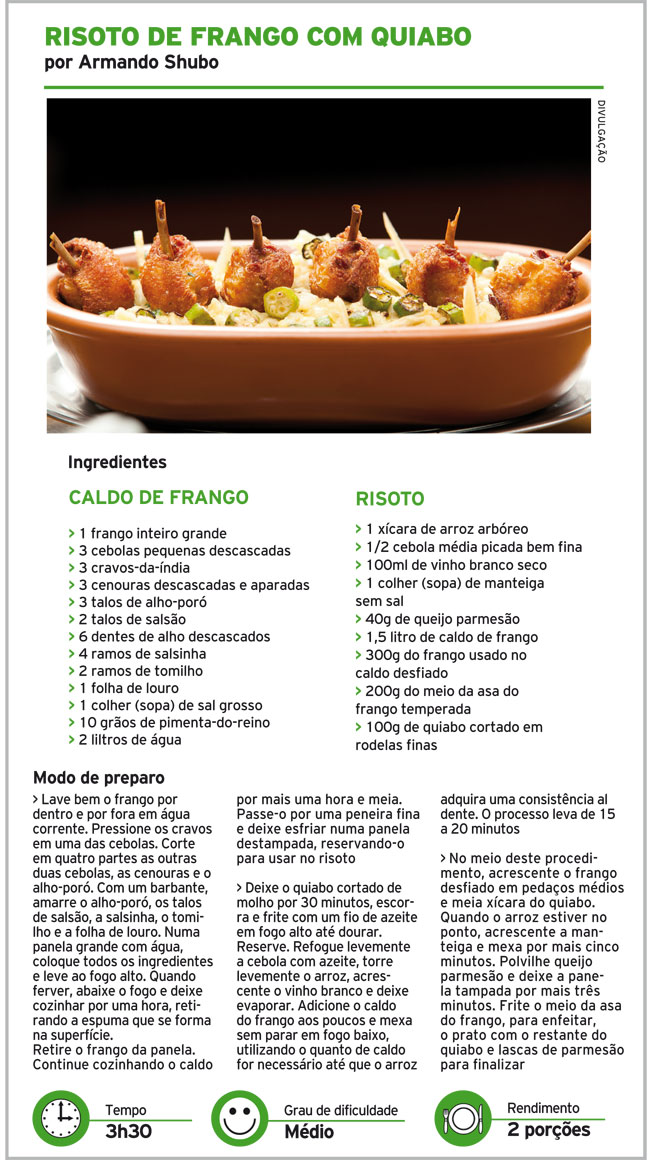 RISOTO DE FRANGO COM QUIABO
por Armando Shubo

DIVULGAÇÃO

Ingredientes

CALDO DE FRANGO

> 1 frango inteiro grande
> 3 cebolas pequenas descascadas
> 3 cravos-da-índia
> 3 cenouras descascadas e aparadas
> 3 talos de alho-poró
> 2 talos de salsão
> 6 dentes de alho descascados
> 4 ramos de salsinha
> 2 ramos de tomilho
> 1 folha de louro
> 1 colher (sopa) de sal grosso
> 10 grãos de pimenta-do-reino
> 2 liltros de água

RISOTO

> 1 xícara de arroz arbóreo
> 1/2 cebola média picada bem fina
> 100ml de vinho branco seco
> 1 colher (sopa) de manteiga sem sal
> 40g de queijo parmesão
> 1,5 litro de caldo de frango
> 300g do frango usado no caldo desfiado
> 200g do meio da asa do frango temperada
> 100g de quiabo cortado em rodelas finas

Modo de preparo

> Lave bem o frango por dentro e por fora em água corrente. Pressione os cravos em uma das cebolas. Corte em quatro partes as outras duas cebolas, as cenouras e o alho-poró. Com um barbante, amarre o alho-poró, os talos de salsão, a salsinha, o tomilho e a folha de louro. Numa panela grande com água, coloque todos os ingredientes e leve ao fogo alto. Quando ferver, abaixe o fogo e deixe cozinhar por uma hora, retirando a espuma que se forma na superfície.
Retire o frango da panela. Continue cozinhando o caldo por mais uma hora e meia. Passe-o por uma peneira fina e deixe esfriar numa panela destampada, reservando-o para usar no risoto

> Deixe o quiabo cortado de molho por 30 minutos, escorra e frite com um fio de azeite em fogo alto até dourar. Reserve. Refogue levemente a cebola com azeite, torre levemente o arroz, acrescente o vinho branco e deixe evaporar. Adicione o caldo do frango aos poucos e mexa sem parar em fogo baixo, utilizando o quanto de caldo for necessário até que o arroz adquira uma consistência al dente. O processo leva de 15 a 20 minutos

> No meio deste procedimento, acrescente o frango desfiado em pedaços médios e meia xícara do quiabo. Quando o arroz estiver no ponto, acrescente a manteiga e mexa por mais cinco minutos. Polvilhe queijo parmesão e deixe a panela tampada por mais três minutos. Frite o meio da asa do frango, para enfeitar, o prato com o restante do quiabo e lascas de parmesão para finalizar

Tempo
3h30

Grau de dificuldade
Médio

Rendimento
2 porções